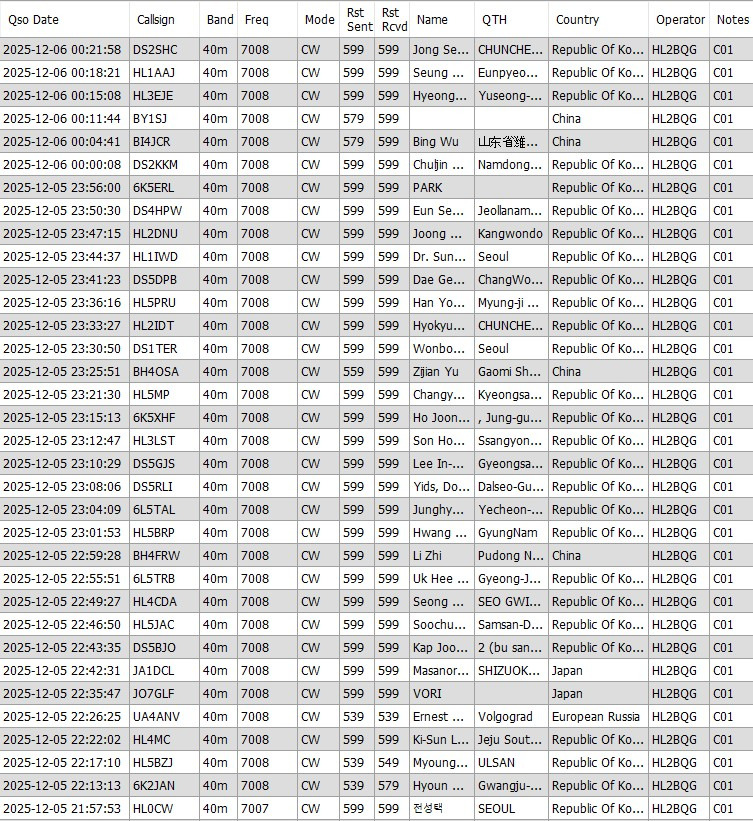 | Qso Date | Callsign | Band | Freq | Mode | Rst Sent | Rst Rcvd | Name | QTH | Country | Operator | Notes |
|---|---|---|---|---|---|---|---|---|---|---|---|
| 2025-12-06 00:21:58 | DS2SHC | 40m | 7008 | CW | 599 | 599 | Jong Se... | CHUNCHE... | Republic Of Ko... | HL2BQG | C01 |
| 2025-12-06 00:18:21 | HL1AAJ | 40m | 7008 | CW | 599 | 599 | Seung ... | Eunpyeo... | Republic Of Ko... | HL2BQG | C01 |
| 2025-12-06 00:15:08 | HL3EJE | 40m | 7008 | CW | 599 | 599 | Hyeong... | Yuseong-... | Republic Of Ko... | HL2BQG | C01 |
| 2025-12-06 00:11:44 | BY1SJ | 40m | 7008 | CW | 579 | 599 | | | China | HL2BQG | C01 |
| 2025-12-06 00:04:41 | BI4JCR | 40m | 7008 | CW | 579 | 599 | Bing Wu | 山东省潍... | China | HL2BQG | C01 |
| 2025-12-06 00:00:08 | DS2KKM | 40m | 7008 | CW | 599 | 599 | Chuljin ... | Namdong... | Republic Of Ko... | HL2BQG | C01 |
| 2025-12-05 23:56:00 | 6K5ERL | 40m | 7008 | CW | 599 | 599 | PARK | | Republic Of Ko... | HL2BQG | C01 |
| 2025-12-05 23:50:30 | DS4HPW | 40m | 7008 | CW | 599 | 599 | Eun Se... | Jeollanam... | Republic Of Ko... | HL2BQG | C01 |
| 2025-12-05 23:47:15 | HL2DNU | 40m | 7008 | CW | 599 | 599 | Joong ... | Kangwondo | Republic Of Ko... | HL2BQG | C01 |
| 2025-12-05 23:44:37 | HL1IWD | 40m | 7008 | CW | 599 | 599 | Dr. Sun... | Seoul | Republic Of Ko... | HL2BQG | C01 |
| 2025-12-05 23:41:23 | DS5DPB | 40m | 7008 | CW | 599 | 599 | Dae Ge... | ChangWo... | Republic Of Ko... | HL2BQG | C01 |
| 2025-12-05 23:36:16 | HL5PRU | 40m | 7008 | CW | 599 | 599 | Han Yo... | Myung-ji ... | Republic Of Ko... | HL2BQG | C01 |
| 2025-12-05 23:33:27 | HL2IDT | 40m | 7008 | CW | 599 | 599 | Hyokyu... | CHUNCHE... | Republic Of Ko... | HL2BQG | C01 |
| 2025-12-05 23:30:50 | DS1TER | 40m | 7008 | CW | 599 | 599 | Wonbo... | Seoul | Republic Of Ko... | HL2BQG | C01 |
| 2025-12-05 23:25:51 | BH4OSA | 40m | 7008 | CW | 559 | 599 | Zijian Yu | Gaomi Sh... | China | HL2BQG | C01 |
| 2025-12-05 23:21:30 | HL5MP | 40m | 7008 | CW | 599 | 599 | Changy... | Kyeongsa... | Republic Of Ko... | HL2BQG | C01 |
| 2025-12-05 23:15:13 | 6K5XHF | 40m | 7008 | CW | 599 | 599 | Ho Joon... | , Jung-gu... | Republic Of Ko... | HL2BQG | C01 |
| 2025-12-05 23:12:47 | HL3LST | 40m | 7008 | CW | 599 | 599 | Son Ho... | Ssangyon... | Republic Of Ko... | HL2BQG | C01 |
| 2025-12-05 23:10:29 | DS5GJS | 40m | 7008 | CW | 599 | 599 | Lee In-... | Gyeongsa... | Republic Of Ko... | HL2BQG | C01 |
| 2025-12-05 23:08:06 | DS5RLI | 40m | 7008 | CW | 599 | 599 | Yids, Do... | Dalseo-Gu... | Republic Of Ko... | HL2BQG | C01 |
| 2025-12-05 23:04:09 | 6L5TAL | 40m | 7008 | CW | 599 | 599 | Junghy... | Yecheon-... | Republic Of Ko... | HL2BQG | C01 |
| 2025-12-05 23:01:53 | HL5BRP | 40m | 7008 | CW | 599 | 599 | Hwang ... | GyungNam | Republic Of Ko... | HL2BQG | C01 |
| 2025-12-05 22:59:28 | BH4FRW | 40m | 7008 | CW | 599 | 599 | Li Zhi | Pudong N... | China | HL2BQG | C01 |
| 2025-12-05 22:55:51 | 6L5TRB | 40m | 7008 | CW | 599 | 599 | Uk Hee ... | Gyeong-J... | Republic Of Ko... | HL2BQG | C01 |
| 2025-12-05 22:49:27 | HL4CDA | 40m | 7008 | CW | 599 | 599 | Seong ... | SEO GWI... | Republic Of Ko... | HL2BQG | C01 |
| 2025-12-05 22:46:50 | HL5JAC | 40m | 7008 | CW | 599 | 599 | Soochu... | Samsan-D... | Republic Of Ko... | HL2BQG | C01 |
| 2025-12-05 22:43:35 | DS5BJO | 40m | 7008 | CW | 599 | 599 | Kap Joo... | 2 (bu san... | Republic Of Ko... | HL2BQG | C01 |
| 2025-12-05 22:42:31 | JA1DCL | 40m | 7008 | CW | 599 | 599 | Masanor... | SHIZUOK... | Japan | HL2BQG | C01 |
| 2025-12-05 22:35:47 | JO7GLF | 40m | 7008 | CW | 599 | 599 | VORI | | Japan | HL2BQG | C01 |
| 2025-12-05 22:26:25 | UA4ANV | 40m | 7008 | CW | 539 | 539 | Ernest ... | Volgograd | European Russia | HL2BQG | C01 |
| 2025-12-05 22:22:02 | HL4MC | 40m | 7008 | CW | 599 | 599 | Ki-Sun L... | Jeju Sout... | Republic Of Ko... | HL2BQG | C01 |
| 2025-12-05 22:17:10 | HL5BZJ | 40m | 7008 | CW | 539 | 549 | Myoung... | ULSAN | Republic Of Ko... | HL2BQG | C01 |
| 2025-12-05 22:13:13 | 6K2JAN | 40m | 7008 | CW | 539 | 579 | Hyoun ... | Gwangju-... | Republic Of Ko... | HL2BQG | C01 |
| 2025-12-05 21:57:53 | HL0CW | 40m | 7007 | CW | 599 | 599 | 전성택 | SEOUL | Republic Of Ko... | HL2BQG | C01 |